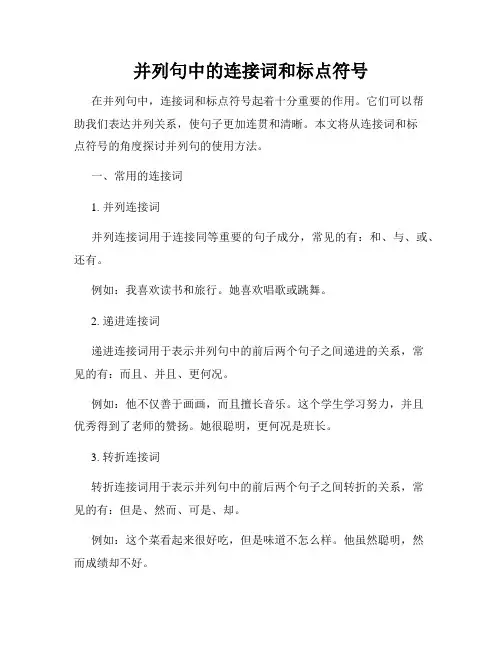 并列句中的连接词和标点符号

在并列句中，连接词和标点符号起着十分重要的作用。它们可以帮助我们表达并列关系，使句子更加连贯和清晰。本文将从连接词和标点符号的角度探讨并列句的使用方法。

一、常用的连接词

1. 并列连接词

并列连接词用于连接同等重要的句子成分，常见的有：和、与、或、还有。

例如：我喜欢读书和旅行。她喜欢唱歌或跳舞。

2. 递进连接词

递进连接词用于表示并列句中的前后两个句子之间递进的关系，常见的有：而且、并且、更何况。

例如：他不仅善于画画，而且擅长音乐。这个学生学习努力，并且优秀得到了老师的赞扬。她很聪明，更何况是班长。

3. 转折连接词

转折连接词用于表示并列句中的前后两个句子之间转折的关系，常见的有：但是、然而、可是、却。

例如：这个菜看起来很好吃，但是味道不怎么样。他虽然聪明，然而成绩却不好。